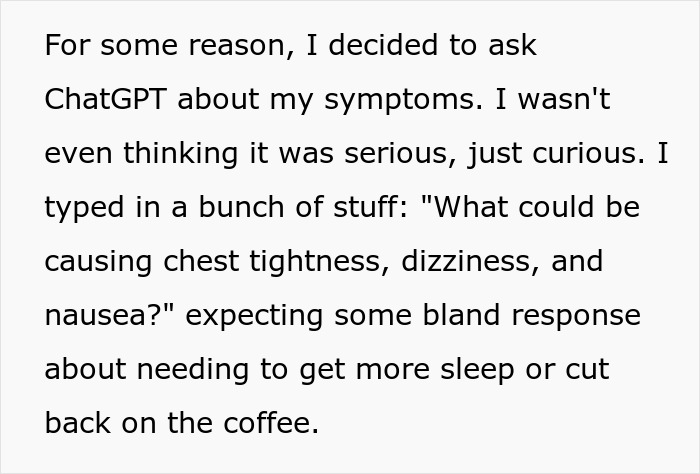 For some reason, I decided to ask ChatGPT about my symptoms. I wasn't even thinking it was serious, just curious. I typed in a bunch of stuff: "What could be causing chest tightness, dizziness, and nausea?" expecting some bland response about needing to get more sleep or cut back on the coffee.